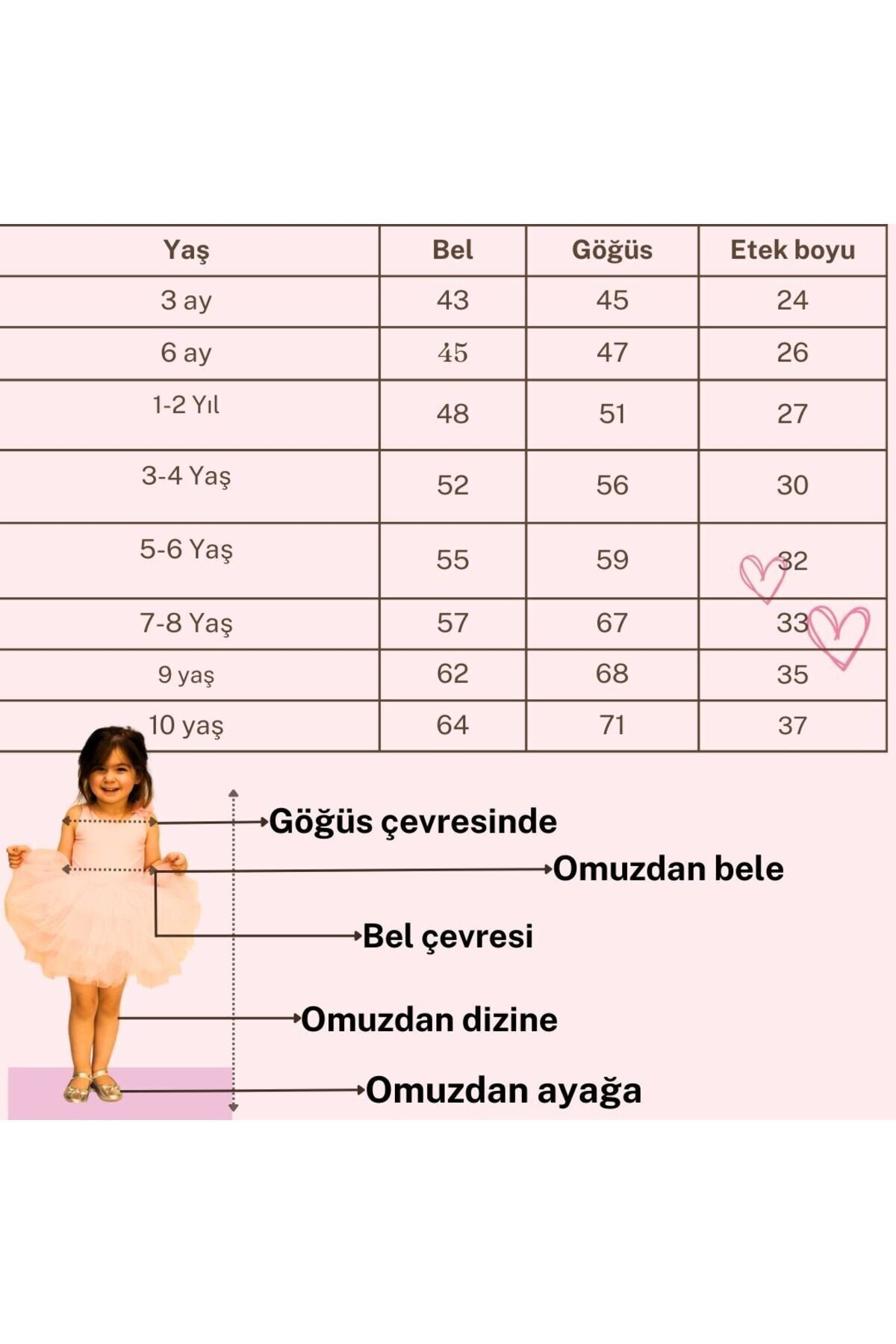 | Yaş | Bel | Göğüs | Etek boyu |
|---|---|---|---|
| 3 ay | 43 | 45 | 24 |
| 6 ay | 45 | 47 | 26 |
| 1-2 Yıl | 48 | 51 | 27 |
| 3-4 Yaş | 52 | 56 | 30 |
| 5-6 Yaş | 55 | 59 | 32 |
| 7-8 Yaş | 57 | 67 | 33 |
| 9 yaş | 62 | 68 | 35 |
| 10 yaş | 64 | 71 | 37 |

Göğüs çevresinde

Omuzdan bele

Bel çevresi

Omuzdan dizine

Omuzdan ayağa